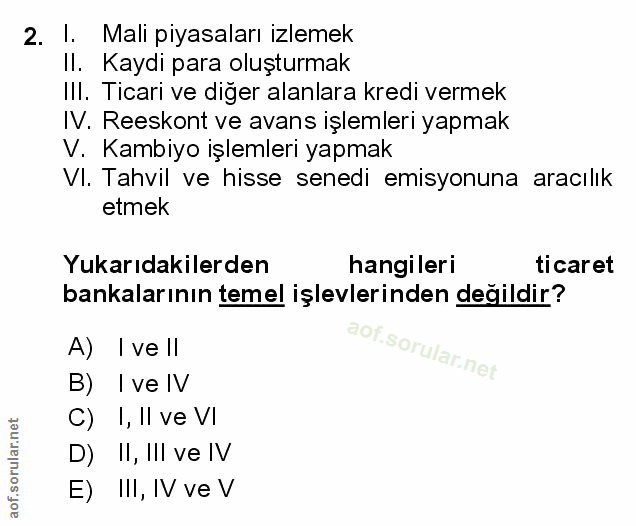 2. I. Mali piyasaları izlemek
II. Kaydi para oluşturmak
III. Ticari ve diğer alanlara kredi vermek
IV. Reeskont ve avans işlemleri yapmak
V. Kambiyo işlemleri yapmak
VI. Tahvil ve hisse senedi emisyonuna aracılık etmek

Yukarıdakilerden hangileri ticaret bankalarının temel işlevlerinden değildir?

aof.sorular.net

A) I ve II
B) I ve IV
C) I, II ve VI
D) II, III ve IV
E) III, IV ve V

aof.sorular.net